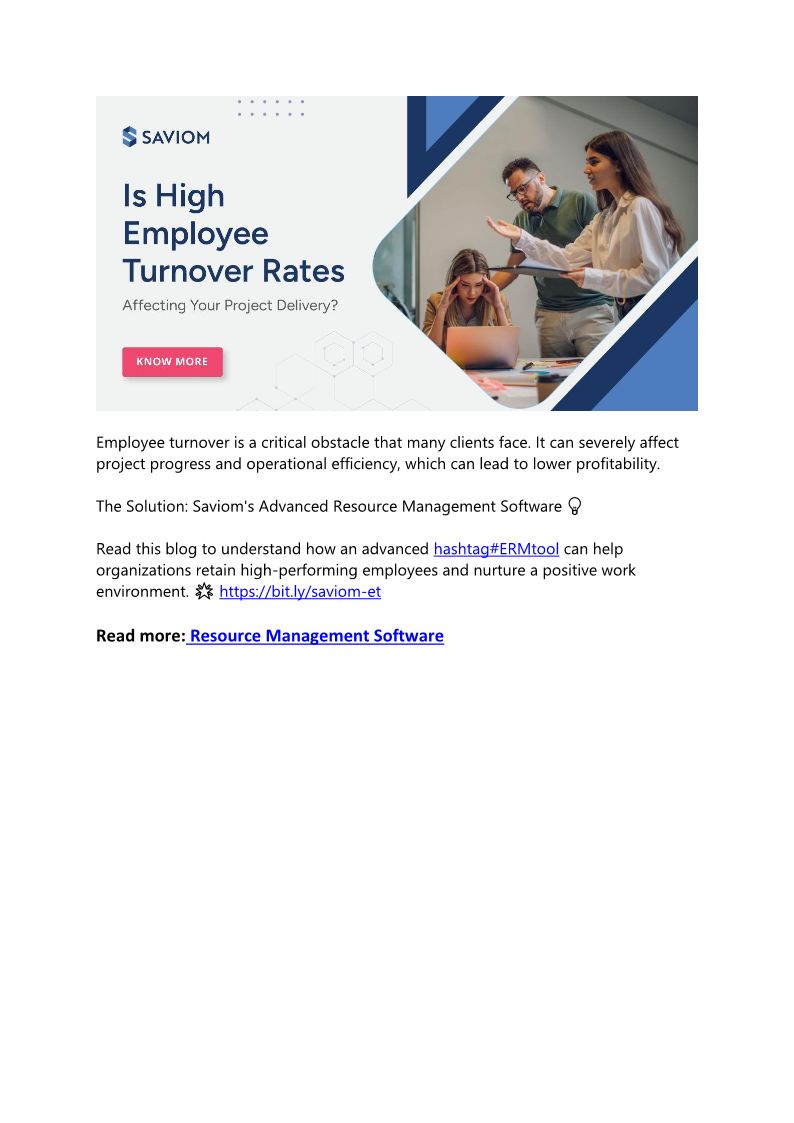 SAVIOM

Is High Employee Turnover Rates

Affecting Your Project Delivery?

KNOW MORE

Employee turnover is a critical obstacle that many clients face. It can severely affect project progress and operational efficiency, which can lead to lower profitability.

The Solution: Saviom's Advanced Resource Management Software 💡

Read this blog to understand how an advanced hashtag#ERMtool can help organizations retain high-performing employees and nurture a positive work environment. 💥 https://bit.ly/saviom-et

Read more: Resource Management Software